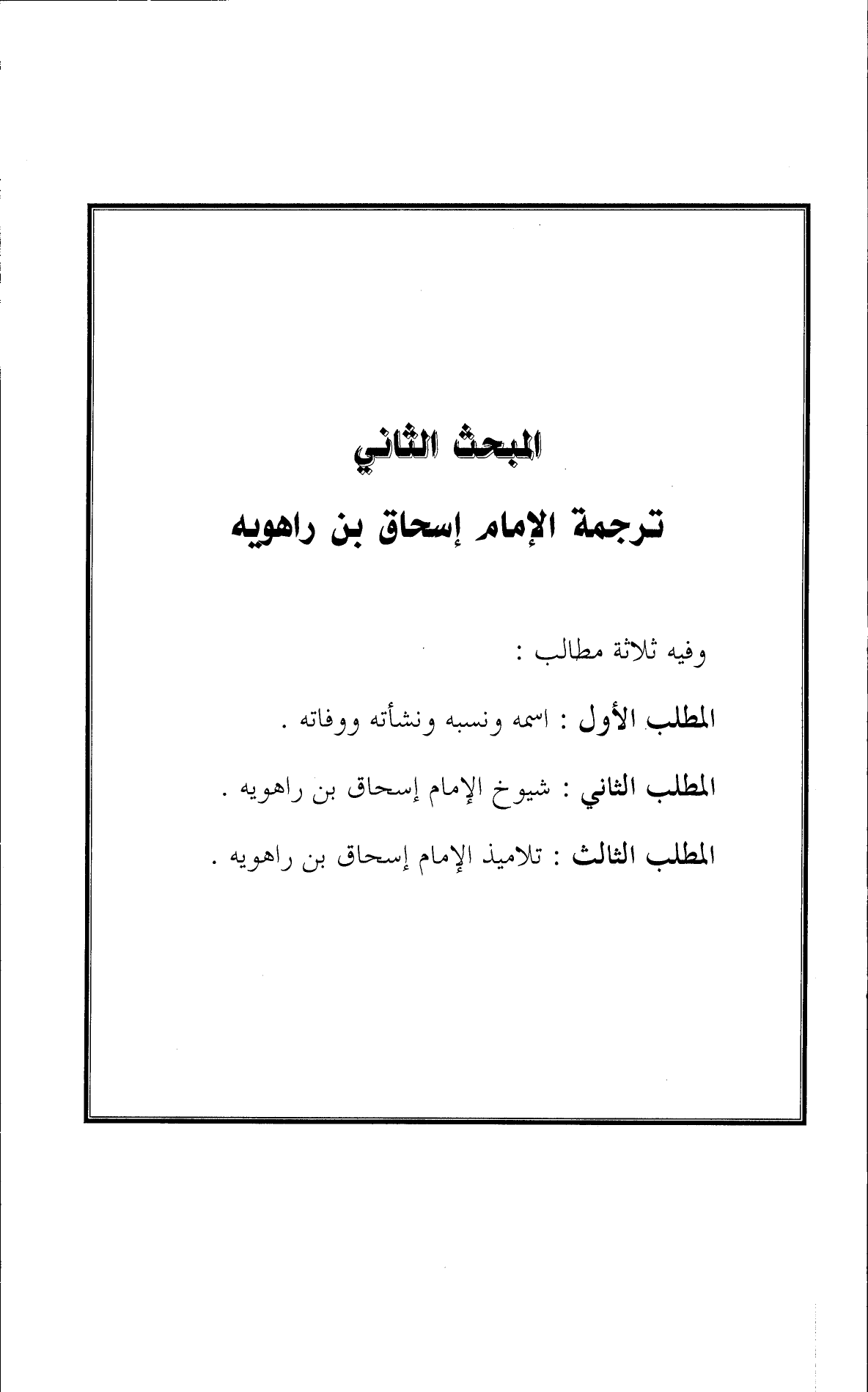 المبحث الثاني

ترجمة الإمام إسحاق بن راهويه

وفيه ثلاثة مطالب :

المطلب الأول : اسمه ونسبه ونشأته ووفاته .

المطلب الثاني : شيوخ الإمام إسحاق بن راهويه .

المطلب الثالث : تلاميذ الإمام إسحاق بن راهويه .